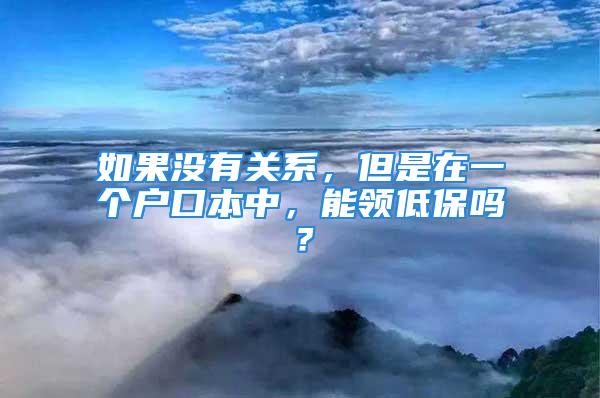 如果没有关系，但是在一个户口本中，能领低保吗？